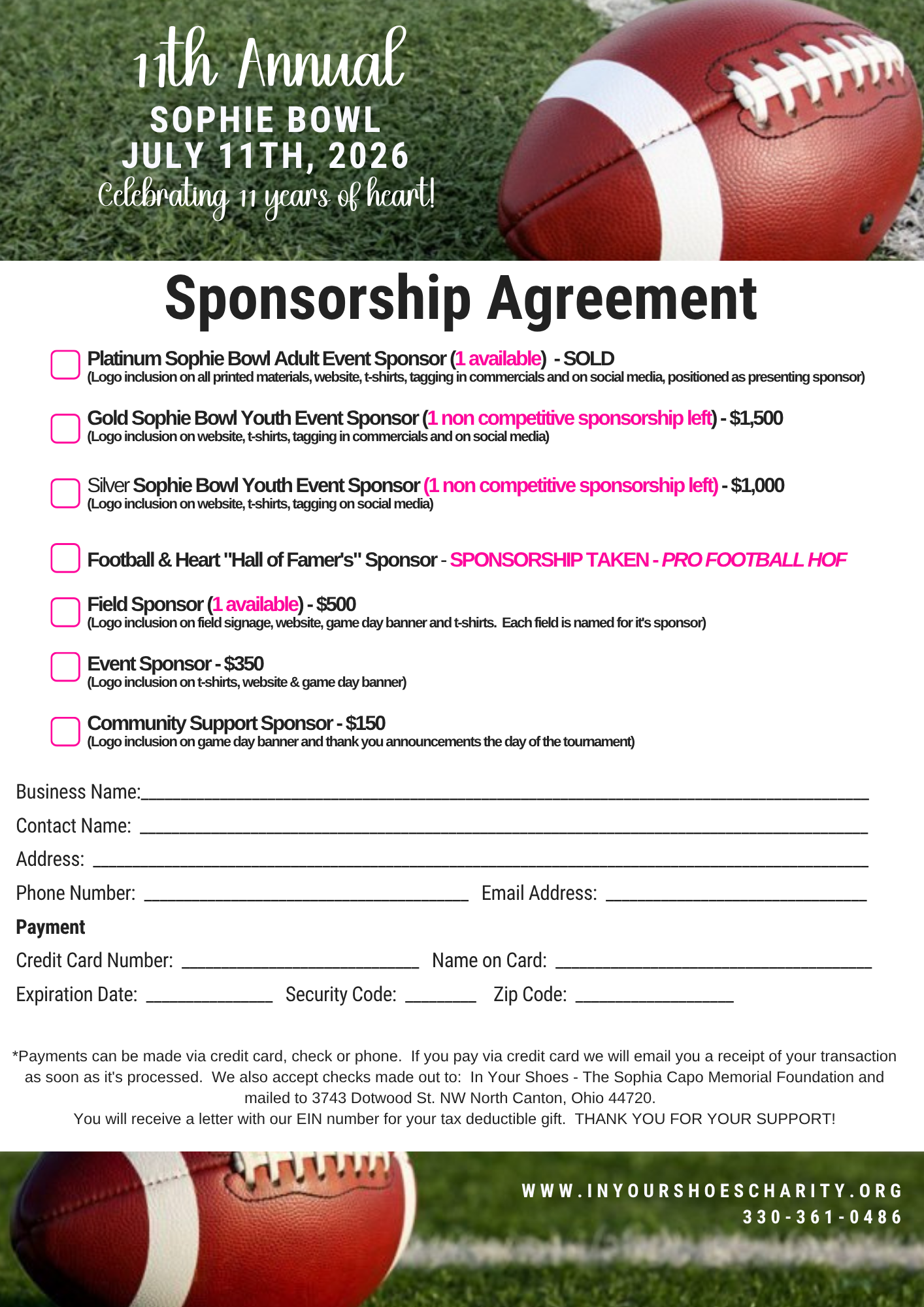 11th Annual
SOPHIE BOWL
JULY 11TH, 2026
Celebrating 11 years of heart!

Sponsorship Agreement

☐ Platinum Sophie Bowl Adult Event Sponsor (1 available) - SOLD
(Logo inclusion on all printed materials, website, t-shirts, tagging in commercials and on social media, positioned as presenting sponsor)

☐ Gold Sophie Bowl Youth Event Sponsor (1 non competitive sponsorship left) - $1,500
(Logo inclusion on website, t-shirts, tagging in commercials and on social media)

☐ Silver Sophie Bowl Youth Event Sponsor (1 non competitive sponsorship left) - $1,000
(Logo inclusion on website, t-shirts, tagging on social media)

☐ Football & Heart "Hall of Famer's" Sponsor - SPONSORSHIP TAKEN - PRO FOOTBALL HOF

☐ Field Sponsor (1 available) - $500
(Logo inclusion on field signage, website, game day banner and t-shirts. Each field is named for it's sponsor)

☐ Event Sponsor - $350
(Logo inclusion on t-shirts, website & game day banner)

☐ Community Support Sponsor - $150
(Logo inclusion on game day banner and thank you announcements the day of the tournament)

Business Name:____
Contact Name: ____
Address: ____
Phone Number: ____ Email Address: ____
Payment
Credit Card Number: ____ Name on Card: ____
Expiration Date: ____ Security Code: ____ Zip Code: ____

*Payments can be made via credit card, check or phone. If you pay via credit card we will email you a receipt of your transaction as soon as it's processed. We also accept checks made out to: In Your Shoes - The Sophia Capo Memorial Foundation and mailed to 3743 Dotwood St. NW North Canton, Ohio 44720.
You will receive a letter with our EIN number for your tax deductible gift. THANK YOU FOR YOUR SUPPORT!

WWW.INYOURSHOESCHARITY.ORG
330-361-0486